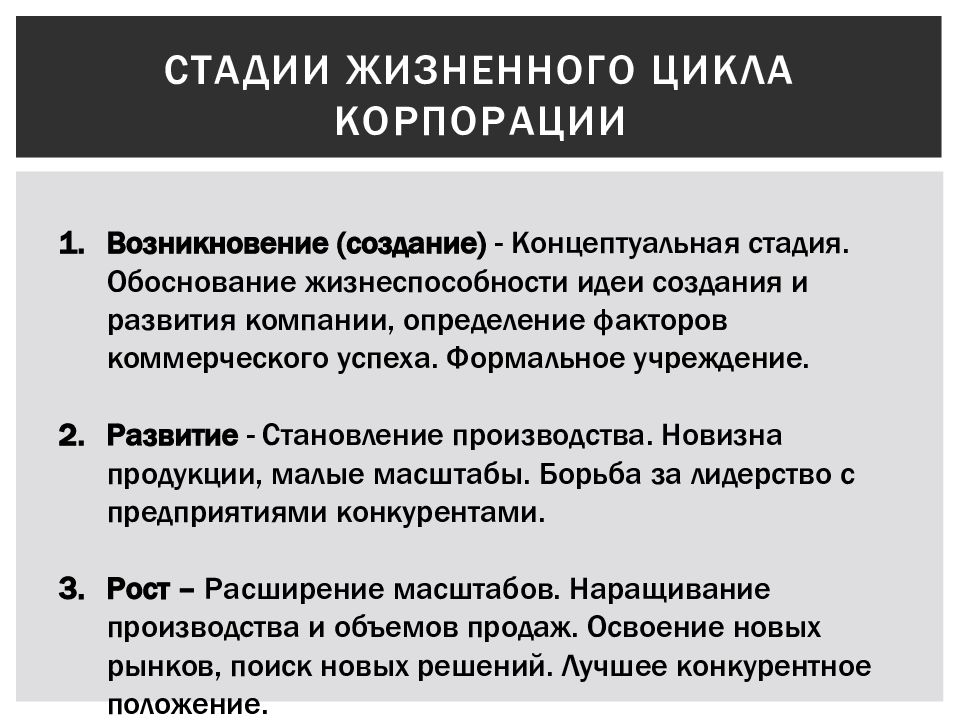 СТАДИИ ЖИЗНЕННОГО ЦИКЛА КОРПОРАЦИИ

1. Возникновение (создание) - Концептуальная стадия. Обоснование жизнеспособности идеи создания и развития компании, определение факторов коммерческого успеха. Формальное учреждение.

2. Развитие - Становление производства. Новизна продукции, малые масштабы. Борьба за лидерство с предприятиями конкурентами.

3. Рост – Расширение масштабов. Наращивание производства и объемов продаж. Освоение новых рынков, поиск новых решений. Лучшее конкурентное положение.